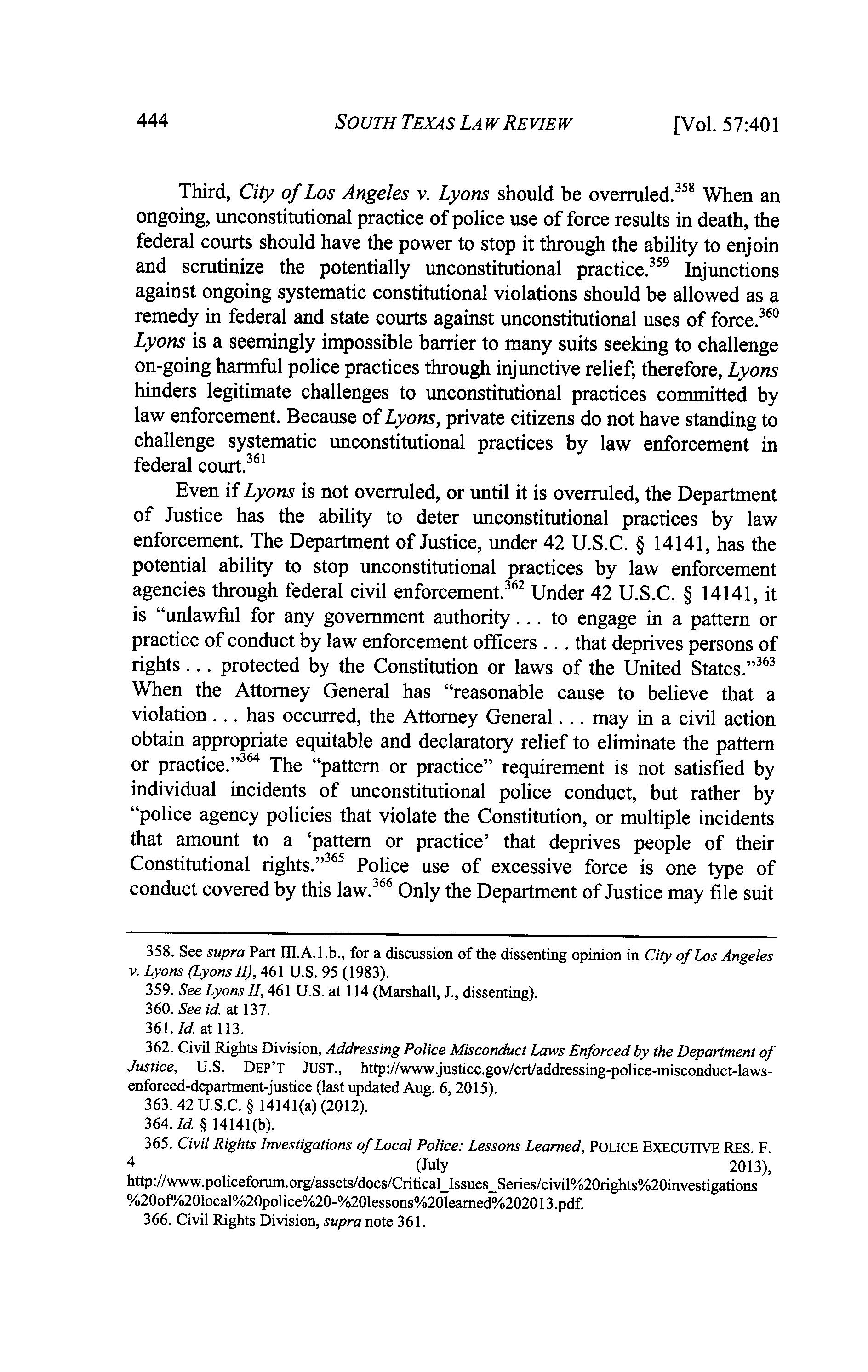 444 SOUTH TEXAS LAW REVIEW [Vol. 57:401

Third, City of Los Angeles v. Lyons should be overruled.$^{358}$ When an ongoing, unconstitutional practice of police use of force results in death, the federal courts should have the power to stop it through the ability to enjoin and scrutinize the potentially unconstitutional practice.$^{359}$ Injunctions against ongoing systematic constitutional violations should be allowed as a remedy in federal and state courts against unconstitutional uses of force.$^{360}$ Lyons is a seemingly impossible barrier to many suits seeking to challenge on-going harmful police practices through injunctive relief; therefore, Lyons hinders legitimate challenges to unconstitutional practices committed by law enforcement. Because of Lyons, private citizens do not have standing to challenge systematic unconstitutional practices by law enforcement in federal court.$^{361}$

Even if Lyons is not overruled, or until it is overruled, the Department of Justice has the ability to deter unconstitutional practices by law enforcement. The Department of Justice, under 42 U.S.C. § 14141, has the potential ability to stop unconstitutional practices by law enforcement agencies through federal civil enforcement.$^{362}$ Under 42 U.S.C. § 14141, it is "unlawful for any government authority . . . to engage in a pattern or practice of conduct by law enforcement officers . . . that deprives persons of rights . . . protected by the Constitution or laws of the United States."$^{363}$ When the Attorney General has "reasonable cause to believe that a violation . . . has occurred, the Attorney General . . . may in a civil action obtain appropriate equitable and declaratory relief to eliminate the pattern or practice."$^{364}$ The "pattern or practice" requirement is not satisfied by individual incidents of unconstitutional police conduct, but rather by "police agency policies that violate the Constitution, or multiple incidents that amount to a 'pattern or practice' that deprives people of their Constitutional rights."$^{365}$ Police use of excessive force is one type of conduct covered by this law.$^{366}$ Only the Department of Justice may file suit

358. See supra Part III.A.1.b., for a discussion of the dissenting opinion in City of Los Angeles v. Lyons (Lyons II), 461 U.S. 95 (1983).
359. See Lyons II, 461 U.S. at 114 (Marshall, J., dissenting).
360. See id. at 137.
361. Id. at 113.
362. Civil Rights Division, Addressing Police Misconduct Laws Enforced by the Department of Justice, U.S. DEP'T JUST., http://www.justice.gov/crt/addressing-police-misconduct-laws-enforced-department-justice (last updated Aug. 6, 2015).
363. 42 U.S.C. § 14141(a) (2012).
364. Id. § 14141(b).
365. Civil Rights Investigations of Local Police: Lessons Learned, POLICE EXECUTIVE RES. F. 4 (July 2013), http://www.policeforum.org/assets/docs/Critical_Issues_Series/civil%20rights%20investigations%20of%20local%20police%20-%20lessons%20learned%202013.pdf.
366. Civil Rights Division, supra note 361.